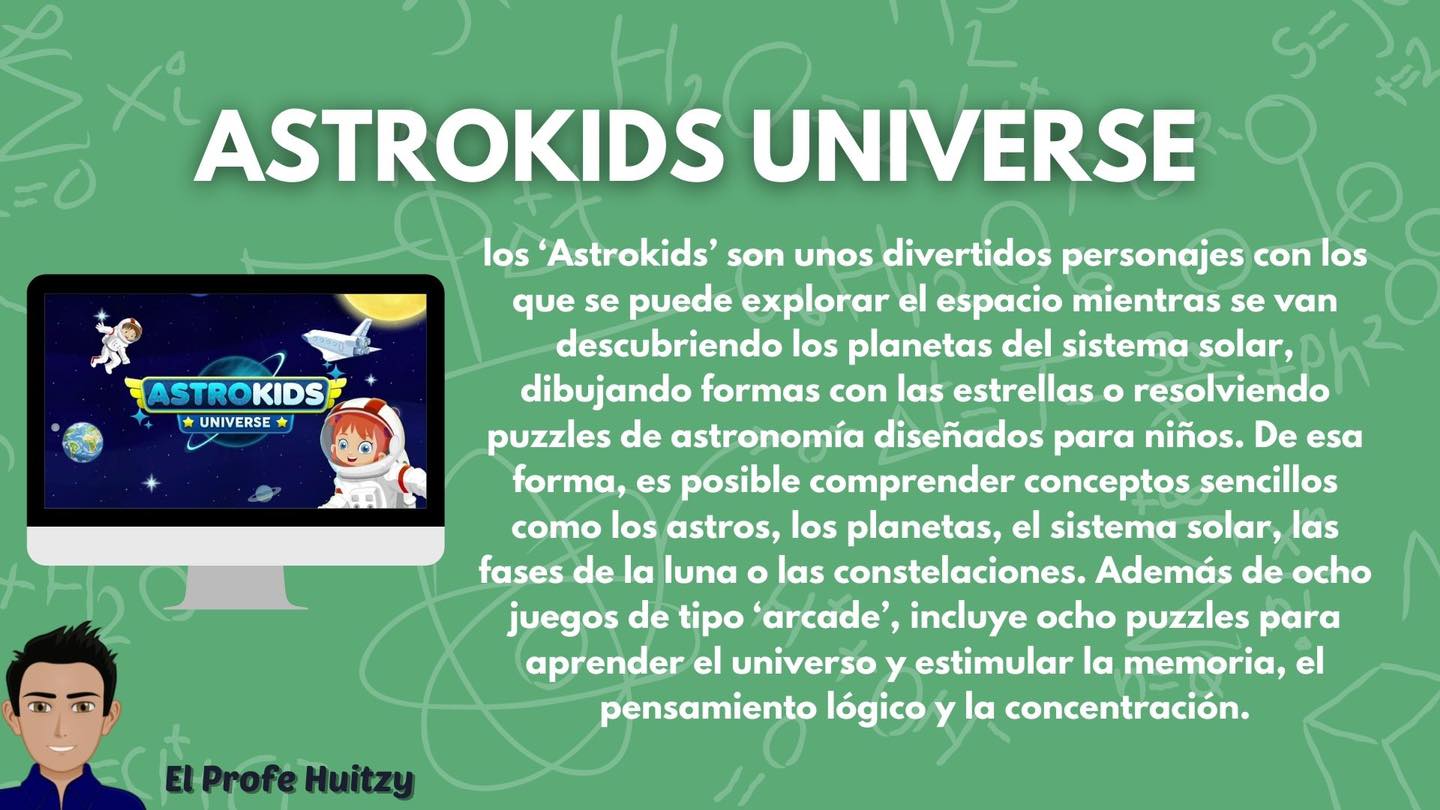 ASTROKIDS UNIVERSE

ASTROKIDS
UNIVERSE

los 'Astrokids' son unos divertidos personajes con los que se puede explorar el espacio mientras se van descubriendo los planetas del sistema solar, dibujando formas con las estrellas o resolviendo puzzles de astronomía diseñados para niños. De esa forma, es posible comprender conceptos sencillos como los astros, los planetas, el sistema solar, las fases de la luna o las constelaciones. Además de ocho juegos de tipo 'arcade', incluye ocho puzzles para aprender el universo y estimular la memoria, el pensamiento lógico y la concentración.

El Profe Huitzy